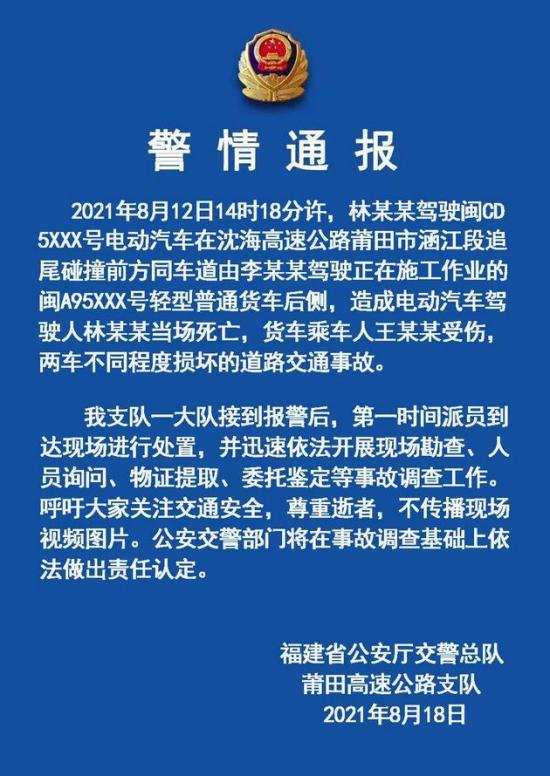 警情通报

2021年8月12日14时18分许，林某某驾驶闽CD5XXX号电动汽车在沈海高速公路莆田市涵江段追尾碰撞前方同车道由李某某驾驶正在施工作业的闽A95XXX号轻型普通货车后侧，造成电动汽车驾驶人林某某当场死亡，货车乘车人王某某受伤，两车不同程度损坏的道路交通事故。

我支队一大队接到报警后，第一时间派员到达现场进行处置，并迅速依法开展现场勘查、人员询问、物证提取、委托鉴定等事故调查工作。呼吁大家关注交通安全，尊重逝者，不传播现场视频图片。公安交警部门将在事故调查基础上依法做出责任认定。

福建省公安厅交警总队
莆田高速公路支队
2021年8月18日